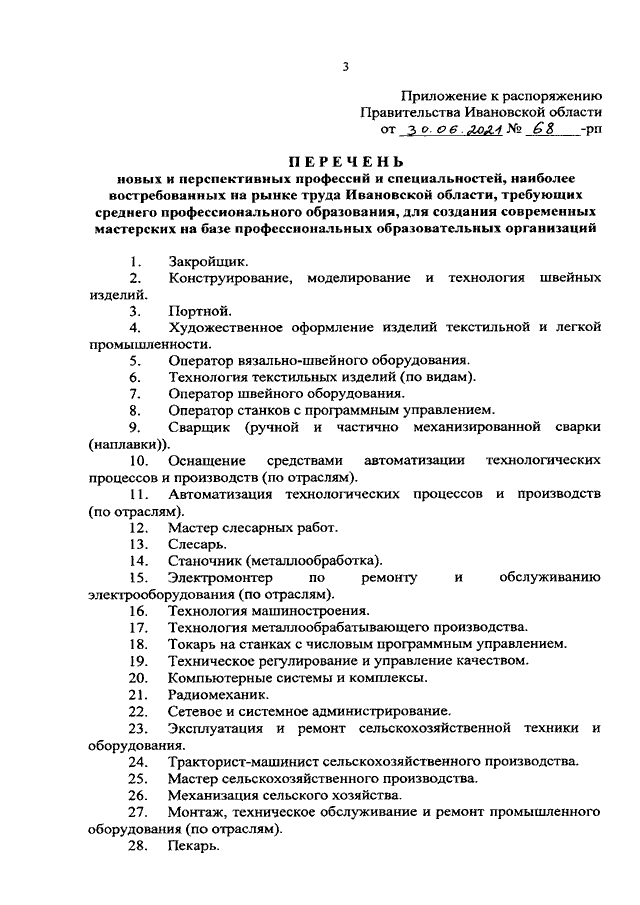 3

Приложение к распоряжению Правительства Ивановской области от 30.06.2021 № 68 -рп

ПЕРЕЧЕНЬ
новых и перспективных профессий и специальностей, наиболее востребованных на рынке труда Ивановской области, требующих среднего профессионального образования, для создания современных мастерских на базе профессиональных образовательных организаций

1. Закройщик.
2. Конструирование, моделирование и технология швейных изделий.
3. Портной.
4. Художественное оформление изделий текстильной и легкой промышленности.
5. Оператор вязально-швейного оборудования.
6. Технология текстильных изделий (по видам).
7. Оператор швейного оборудования.
8. Оператор станков с программным управлением.
9. Сварщик (ручной и частично механизированной сварки (наплавки)).
10. Оснащение средствами автоматизации технологических процессов и производств (по отраслям).
11. Автоматизация технологических процессов и производств (по отраслям).
12. Мастер слесарных работ.
13. Слесарь.
14. Станочник (металлообработка).
15. Электромонтер по ремонту и обслуживанию электрооборудования (по отраслям).
16. Технология машиностроения.
17. Технология металлообрабатывающего производства.
18. Токарь на станках с числовым программным управлением.
19. Техническое регулирование и управление качеством.
20. Компьютерные системы и комплексы.
21. Радиомеханик.
22. Сетевое и системное администрирование.
23. Эксплуатация и ремонт сельскохозяйственной техники и оборудования.
24. Тракторист-машинист сельскохозяйственного производства.
25. Мастер сельскохозяйственного производства.
26. Механизация сельского хозяйства.
27. Монтаж, техническое обслуживание и ремонт промышленного оборудования (по отраслям).
28. Пекарь.